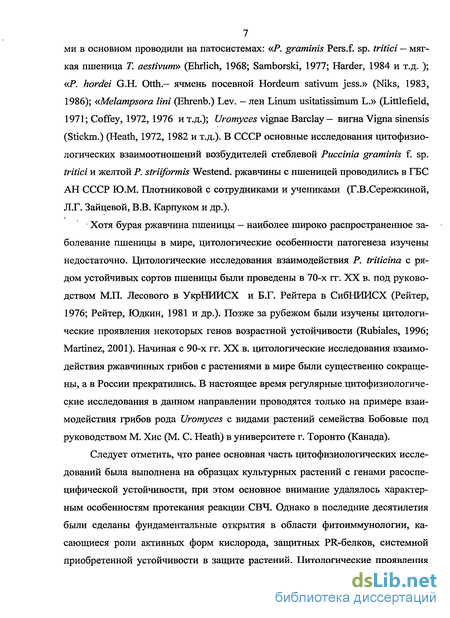 7

ми в основном проводили на патосистемах: «P. graminis Pers.f. sp. tritici – мягкая пшеница T. aestivum» (Ehrlich, 1968; Samborski, 1977; Harder, 1984 и т.д. ); «P. hordei G.H. Otth.– ячмень посевной Hordeum sativum jess.» (Niks, 1983, 1986); «Melampsora lini (Ehrenb.) Lev. – лен Linum usitatissimum L.» (Littlefield, 1971; Coffey, 1972, 1976 и т.д.); Uromyces vignae Barclay – вигна Vigna sinensis (Stickm.) (Heath, 1972, 1982 и т.д.). В СССР основные исследования цитофизиологических взаимоотношений возбудителей стеблевой Puccinia graminis f. sp. tritici и желтой P. striiformis Westend. ржавчины с пшеницей проводились в ГБС АН СССР Ю.М. Плотниковой с сотрудниками и учениками (Г.В.Сережкиной, Л.Г. Зайцевой, В.В. Карпуком и др.).

Хотя бурая ржавчина пшеницы – наиболее широко распространенное заболевание пшеницы в мире, цитологические особенности патогенеза изучены недостаточно. Цитологические исследования взаимодействия P. triticina с рядом устойчивых сортов пшеницы были проведены в 70-х гг. XX в. под руководством М.П. Лесового в УкрНИИСХ и Б.Г. Рейтера в СибНИИСХ (Рейтер, 1976; Рейтер, Юдкин, 1981 и др.). Позже за рубежом были изучены цитологические проявления некоторых генов возрастной устойчивости (Rubiales, 1996; Martinez, 2001). Начиная с 90-х гг. XX в. цитологические исследования взаимодействия ржавчинных грибов с растениями в мире были существенно сокращены, а в России прекратились. В настоящее время регулярные цитофизиологические исследования в данном направлении проводятся только на примере взаимодействия грибов рода Uromyces с видами растений семейства Бобовые под руководством М. Хис (M. C. Heath) в университете г. Торонто (Канада).

Следует отметить, что ранее основная часть цитофизиологических исследований была выполнена на образцах культурных растений с генами расоспецифической устойчивости, при этом основное внимание удалялось характерным особенностям протекания реакции СВЧ. Однако в последние десятилетия были сделаны фундаментальные открытия в области фитоиммунологии, касающиеся роли активных форм кислорода, защитных PR-белков, системной приобретенной устойчивости в защите растений. Цитологические проявления

dsLib.net
библиотека диссертаций